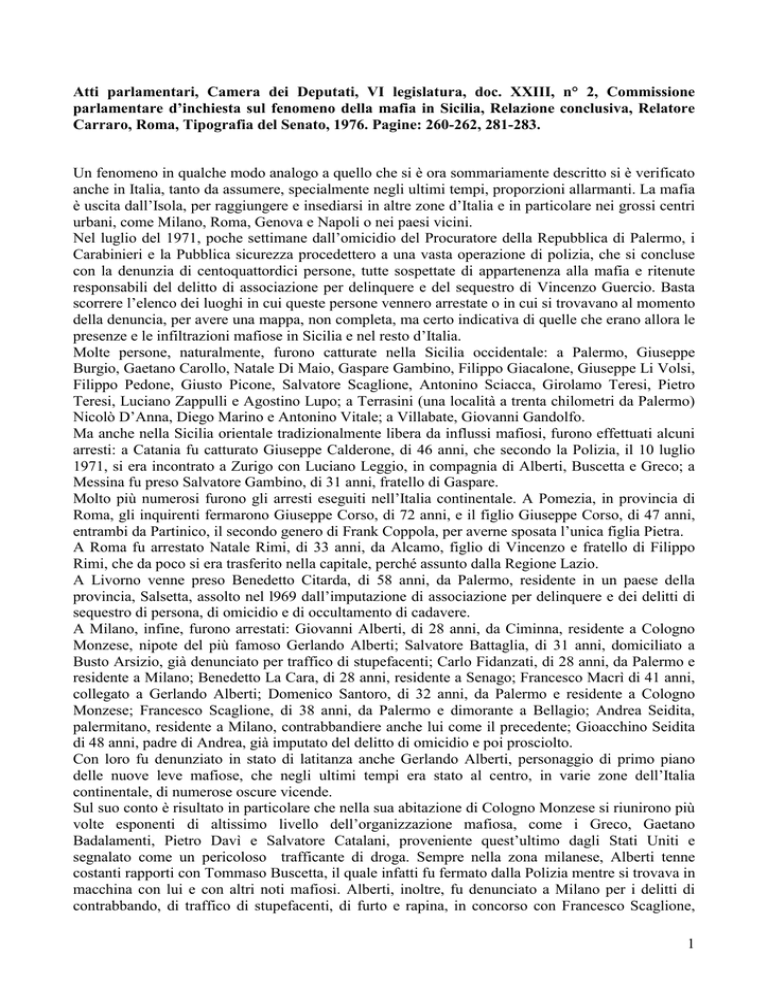 Atti parlamentari, Camera dei Deputati, VI legislatura, doc. XXIII, n° 2, Commissione parlamentare d'inchiesta sul fenomeno della mafia in Sicilia, Relazione conclusiva, Relatore Carraro, Roma, Tipografia del Senato, 1976. Pagine: 260-262, 281-283.

Un fenomeno in qualche modo analogo a quello che si è ora sommariamente descritto si è verificato anche in Italia, tanto da assumere, specialmente negli ultimi tempi, proporzioni allarmanti. La mafia è uscita dall'Isola, per raggiungere e insediarsi in altre zone d'Italia e in particolare nei grossi centri urbani, come Milano, Roma, Genova e Napoli o nei paesi vicini.
Nel luglio del 1971, poche settimane dall'omicidio del Procuratore della Repubblica di Palermo, i Carabinieri e la Pubblica sicurezza procedettero a una vasta operazione di polizia, che si concluse con la denunzia di centoquattordici persone, tutte sospettate di appartenenza alla mafia e ritenute responsabili del delitto di associazione per delinquere e del sequestro di Vincenzo Guercio. Basta scorrere l'elenco dei luoghi in cui queste persone vennero arrestate o in cui si trovavano al momento della denuncia, per avere una mappa, non completa, ma certo indicativa di quelle che erano allora le presenze e le infiltrazioni mafiose in Sicilia e nel resto d'Italia.
Molte persone, naturalmente, furono catturate nella Sicilia occidentale: a Palermo, Giuseppe Burgio, Gaetano Carollo, Natale Di Maio, Gaspare Gambino, Filippo Giacalone, Giuseppe Li Volsi, Filippo Pedone, Giusto Picone, Salvatore Scaglione, Antonino Sciacca, Girolamo Teresi, Pietro Teresi, Luciano Zappulli e Agostino Lupo; a Terrasini (una località a trenta chilometri da Palermo) Nicolò D'Anna, Diego Marino e Antonino Vitale; a Villabate, Giovanni Gandolfo.
Ma anche nella Sicilia orientale tradizionalmente libera da influssi mafiosi, furono effettuati alcuni arresti: a Catania fu catturato Giuseppe Calderone, di 46 anni, che secondo la Polizia, il 10 luglio 1971, si era incontrato a Zurigo con Luciano Leggio, in compagnia di Alberti, Buscetta e Greco; a Messina fu preso Salvatore Gambino, di 31 anni, fratello di Gaspare.
Molto più numerosi furono gli arresti eseguiti nell'Italia continentale. A Pomezia, in provincia di Roma, gli inquirenti fermarono Giuseppe Corso, di 72 anni, e il figlio Giuseppe Corso, di 47 anni, entrambi da Partinico, il secondo genero di Frank Coppola, per averne sposata l'unica figlia Pietra.
A Roma fu arrestato Natale Rimi, di 33 anni, da Alcamo, figlio di Vincenzo e fratello di Filippo Rimi, che da poco si era trasferito nella capitale, perché assunto dalla Regione Lazio.
A Livorno venne preso Benedetto Citarda, di 58 anni, da Palermo, residente in un paese della provincia, Salsetta, assolto nel l969 dall'imputazione di associazione per delinquere e dei delitti di sequestro di persona, di omicidio e di occultamento di cadavere.
A Milano, infine, furono arrestati: Giovanni Alberti, di 28 anni, da Ciminna, residente a Cologno Monzese, nipote del più famoso Gerlando Alberti; Salvatore Battaglia, di 31 anni, domiciliato a Busto Arsizio, già denunciato per traffico di stupefacenti; Carlo Fidanzati, di 28 anni, da Palermo e residente a Milano; Benedetto La Cara, di 28 anni, residente a Senago; Francesco Macrì di 41 anni, collegato a Gerlando Alberti; Domenico Santoro, di 32 anni, da Palermo e residente a Cologno Monzese; Francesco Scaglione, di 38 anni, da Palermo e dimorante a Bellagio; Andrea Seidita, palermitano, residente a Milano, contrabbandiere anche lui come il precedente; Gioacchino Seidita di 48 anni, padre di Andrea, già imputato del delitto di omicidio e poi prosciolto.
Con loro fu denunziato in stato di latitanza anche Gerlando Alberti, personaggio di primo piano delle nuove leve mafiose, che negli ultimi tempi era stato al centro, in varie zone dell'Italia continentale, di numerose oscure vicende.
Sul suo conto è risultato in particolare che nella sua abitazione di Cologno Monzese si riunirono più volte esponenti di altissimo livello dell'organizzazione mafiosa, come i Greco, Gaetano Badalamenti, Pietro Davì e Salvatore Catalani, proveniente quest'ultimo dagli Stati Uniti e segnalato come un pericoloso trafficante di droga. Sempre nella zona milanese, Alberti tenne costanti rapporti con Tommaso Buscetta, il quale infatti fu fermato dalla Polizia mentre si trovava in macchina con lui e con altri noti mafiosi. Alberti, inoltre, fu denunciato a Milano per i delitti di contrabbando, di traffico di stupefacenti, di furto e rapina, in concorso con Francesco Scaglione,

1